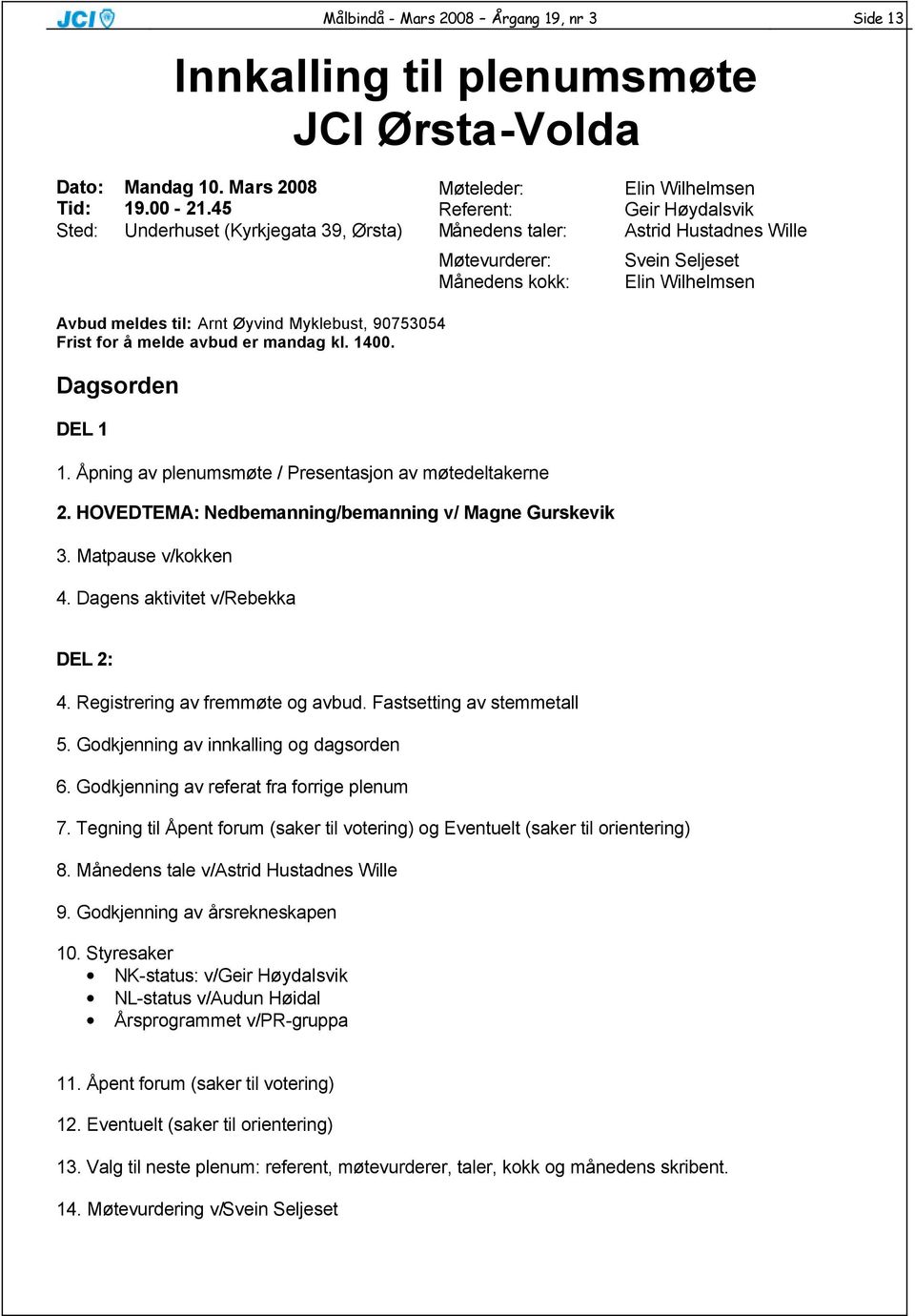 JCI Målbindå - Mars 2008 – Årgang 19, nr 3 Side 13

Innkalling til plenumsmøte
JCI Ørsta-Volda

Dato: Mandag 10. Mars 2008
Tid: 19.00 - 21.45
Sted: Underhuset (Kyrkjegata 39, Ørsta)

Møteleder: Elin Wilhelmsen
Referent: Geir Høydalsvik
Månedens taler: Astrid Hustadnes Wille
Møtevurderer: Svein Seljeset
Månedens kokk: Elin Wilhelmsen

Avbud meldes til: Arnt Øyvind Myklebust, 90753054
Frist for å melde avbud er mandag kl. 1400.

Dagsorden

DEL 1

1. Åpning av plenumsmøte / Presentasjon av møtedeltakerne

2. HOVEDTEMA: Nedbemanning/bemanning v/ Magne Gurskevik

3. Matpause v/kokken

4. Dagens aktivitet v/Rebekka

DEL 2:

4. Registrering av fremmøte og avbud. Fastsetting av stemmetall

5. Godkjenning av innkalling og dagsorden

6. Godkjenning av referat fra forrige plenum

7. Tegning til Åpent forum (saker til votering) og Eventuelt (saker til orientering)

8. Månedens tale v/Astrid Hustadnes Wille

9. Godkjenning av årsrekneskapen

10. Styresaker
• NK-status: v/Geir Høydalsvik
• NL-status v/Audun Høidal
• Årsprogrammet v/PR-gruppa

11. Åpent forum (saker til votering)

12. Eventuelt (saker til orientering)

13. Valg til neste plenum: referent, møtevurderer, taler, kokk og månedens skribent.

14. Møtevurdering v/Svein Seljeset